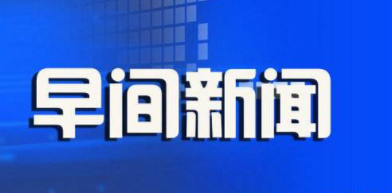 早间新闻